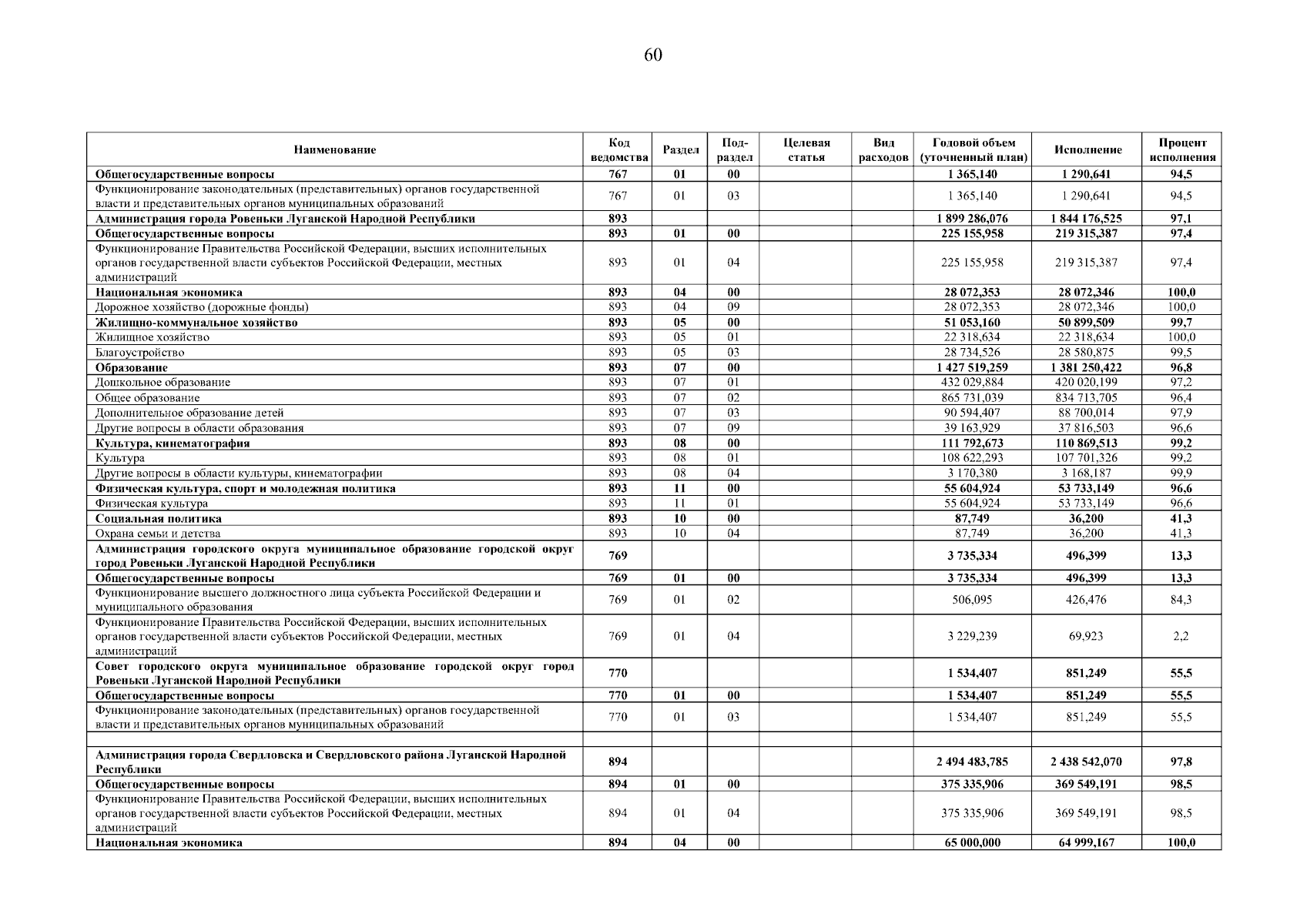 60

| Наименование | Код ведомства | Раздел | Под-раздел | Целевая статья | Вид расходов | Годовой объем (уточненный план) | Исполнение | Процент исполнения |
|---|---|---|---|---|---|---|---|---|
| Общегосударственные вопросы | 767 | 01 | 00 | | | 1 365,140 | 1 290,641 | 94,5 |
| Функционирование законодательных (представительных) органов государственной власти и представительных органов муниципальных образований | 767 | 01 | 03 | | | 1 365,140 | 1 290,641 | 94,5 |
| Администрация города Ровеньки Луганской Народной Республики | 893 | | | | | 1 899 286,076 | 1 844 176,525 | 97,1 |
| Общегосударственные вопросы | 893 | 01 | 00 | | | 225 155,958 | 219 315,387 | 97,4 |
| Функционирование Правительства Российской Федерации, высших исполнительных органов государственной власти субъектов Российской Федерации, местных администраций | 893 | 01 | 04 | | | 225 155,958 | 219 315,387 | 97,4 |
| Национальная экономика | 893 | 04 | 00 | | | 28 072,353 | 28 072,346 | 100,0 |
| Дорожное хозяйство (дорожные фонды) | 893 | 04 | 09 | | | 28 072,353 | 28 072,346 | 100,0 |
| Жилищно-коммунальное хозяйство | 893 | 05 | 00 | | | 51 053,160 | 50 899,509 | 99,7 |
| Жилищное хозяйство | 893 | 05 | 01 | | | 22 318,634 | 22 318,634 | 100,0 |
| Благоустройство | 893 | 05 | 03 | | | 28 734,526 | 28 580,875 | 99,5 |
| Образование | 893 | 07 | 00 | | | 1 427 519,259 | 1 381 250,422 | 96,8 |
| Дошкольное образование | 893 | 07 | 01 | | | 432 029,884 | 420 020,199 | 97,2 |
| Общее образование | 893 | 07 | 02 | | | 865 731,039 | 834 713,705 | 96,4 |
| Дополнительное образование детей | 893 | 07 | 03 | | | 90 594,407 | 88 700,014 | 97,9 |
| Другие вопросы в области образования | 893 | 07 | 09 | | | 39 163,929 | 37 816,503 | 96,6 |
| Культура, кинематография | 893 | 08 | 00 | | | 111 792,673 | 110 869,513 | 99,2 |
| Культура | 893 | 08 | 01 | | | 108 622,293 | 107 701,326 | 99,2 |
| Другие вопросы в области культуры, кинематографии | 893 | 08 | 04 | | | 3 170,380 | 3 168,187 | 99,9 |
| Физическая культура, спорт и молодежная политика | 893 | 11 | 00 | | | 55 604,924 | 53 733,149 | 96,6 |
| Физическая культура | 893 | 11 | 01 | | | 55 604,924 | 53 733,149 | 96,6 |
| Социальная политика | 893 | 10 | 00 | | | 87,749 | 36,200 | 41,3 |
| Охрана семьи и детства | 893 | 10 | 04 | | | 87,749 | 36,200 | 41,3 |
| Администрация городского округа муниципальное образование городской округ город Ровеньки Луганской Народной Республики | 769 | | | | | 3 735,334 | 496,399 | 13,3 |
| Общегосударственные вопросы | 769 | 01 | 00 | | | 3 735,334 | 496,399 | 13,3 |
| Функционирование высшего должностного лица субъекта Российской Федерации и муниципального образования | 769 | 01 | 02 | | | 506,095 | 426,476 | 84,3 |
| Функционирование Правительства Российской Федерации, высших исполнительных органов государственной власти субъектов Российской Федерации, местных администраций | 769 | 01 | 04 | | | 3 229,239 | 69,923 | 2,2 |
| Совет городского округа муниципальное образование городской округ город Ровеньки Луганской Народной Республики | 770 | | | | | 1 534,407 | 851,249 | 55,5 |
| Общегосударственные вопросы | 770 | 01 | 00 | | | 1 534,407 | 851,249 | 55,5 |
| Функционирование законодательных (представительных) органов государственной власти и представительных органов муниципальных образований | 770 | 01 | 03 | | | 1 534,407 | 851,249 | 55,5 |
| | | | | | | | | |
| Администрация города Свердловска и Свердловского района Луганской Народной Республики | 894 | | | | | 2 494 483,785 | 2 438 542,070 | 97,8 |
| Общегосударственные вопросы | 894 | 01 | 00 | | | 375 335,906 | 369 549,191 | 98,5 |
| Функционирование Правительства Российской Федерации, высших исполнительных органов государственной власти субъектов Российской Федерации, местных администраций | 894 | 01 | 04 | | | 375 335,906 | 369 549,191 | 98,5 |
| Национальная экономика | 894 | 04 | 00 | | | 65 000,000 | 64 999,167 | 100,0 |